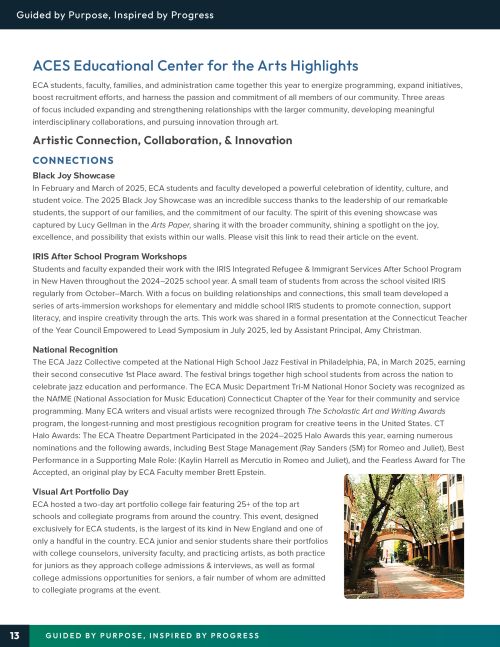 Guided by Purpose, Inspired by Progress

ACES Educational Center for the Arts Highlights

ECA students, faculty, families, and administration came together this year to energize programming, expand initiatives, boost recruitment efforts, and harness the passion and commitment of all members of our community. Three areas of focus included expanding and strengthening relationships with the larger community, developing meaningful interdisciplinary collaborations, and pursuing innovation through art.

Artistic Connection, Collaboration, & Innovation

CONNECTIONS

Black Joy Showcase

In February and March of 2025, ECA students and faculty developed a powerful celebration of identity, culture, and student voice. The 2025 Black Joy Showcase was an incredible success thanks to the leadership of our remarkable students, the support of our families, and the commitment of our faculty. The spirit of this evening showcase was captured by Lucy Gellman in the Arts Paper, sharing it with the broader community, shining a spotlight on the joy, excellence, and possibility that exists within our walls. Please visit this link to read their article on the event.

IRIS After School Program Workshops

Students and faculty expanded their work with the IRIS Integrated Refugee & Immigrant Services After School Program in New Haven throughout the 2024–2025 school year. A small team of students from across the school visited IRIS regularly from October–March. With a focus on building relationships and connections, this small team developed a series of arts-immersion workshops for elementary and middle school IRIS students to promote connection, support literacy, and inspire creativity through the arts. This work was shared in a formal presentation at the Connecticut Teacher of the Year Council Empowered to Lead Symposium in July 2025, led by Assistant Principal, Amy Christman.

National Recognition

The ECA Jazz Collective competed at the National High School Jazz Festival in Philadelphia, PA, in March 2025, earning their second consecutive 1st Place award. The festival brings together high school students from across the nation to celebrate jazz education and performance. The ECA Music Department Tri-M National Honor Society was recognized as the NAfME (National Association for Music Education) Connecticut Chapter of the Year for their community and service programming. Many ECA writers and visual artists were recognized through The Scholastic Art and Writing Awards program, the longest-running and most prestigious recognition program for creative teens in the United States. CT Halo Awards: The ECA Theatre Department Participated in the 2024–2025 Halo Awards this year, earning numerous nominations and the following awards, including Best Stage Management (Ray Sanders (SM) for Romeo and Juliet), Best Performance in a Supporting Male Role: (Kaylin Harrell as Mercutio in Romeo and Juliet), and the Fearless Award for The Accepted, an original play by ECA Faculty member Brett Epstein.

Visual Art Portfolio Day

ECA hosted a two-day art portfolio college fair featuring 25+ of the top art schools and collegiate programs from around the country. This event, designed exclusively for ECA students, is the largest of its kind in New England and one of only a handful in the country. ECA junior and senior students share their portfolios with college counselors, university faculty, and practicing artists, as both practice for juniors as they approach college admissions & interviews, as well as formal college admissions opportunities for seniors, a fair number of whom are admitted to collegiate programs at the event.

13 GUIDED BY PURPOSE, INSPIRED BY PROGRESS